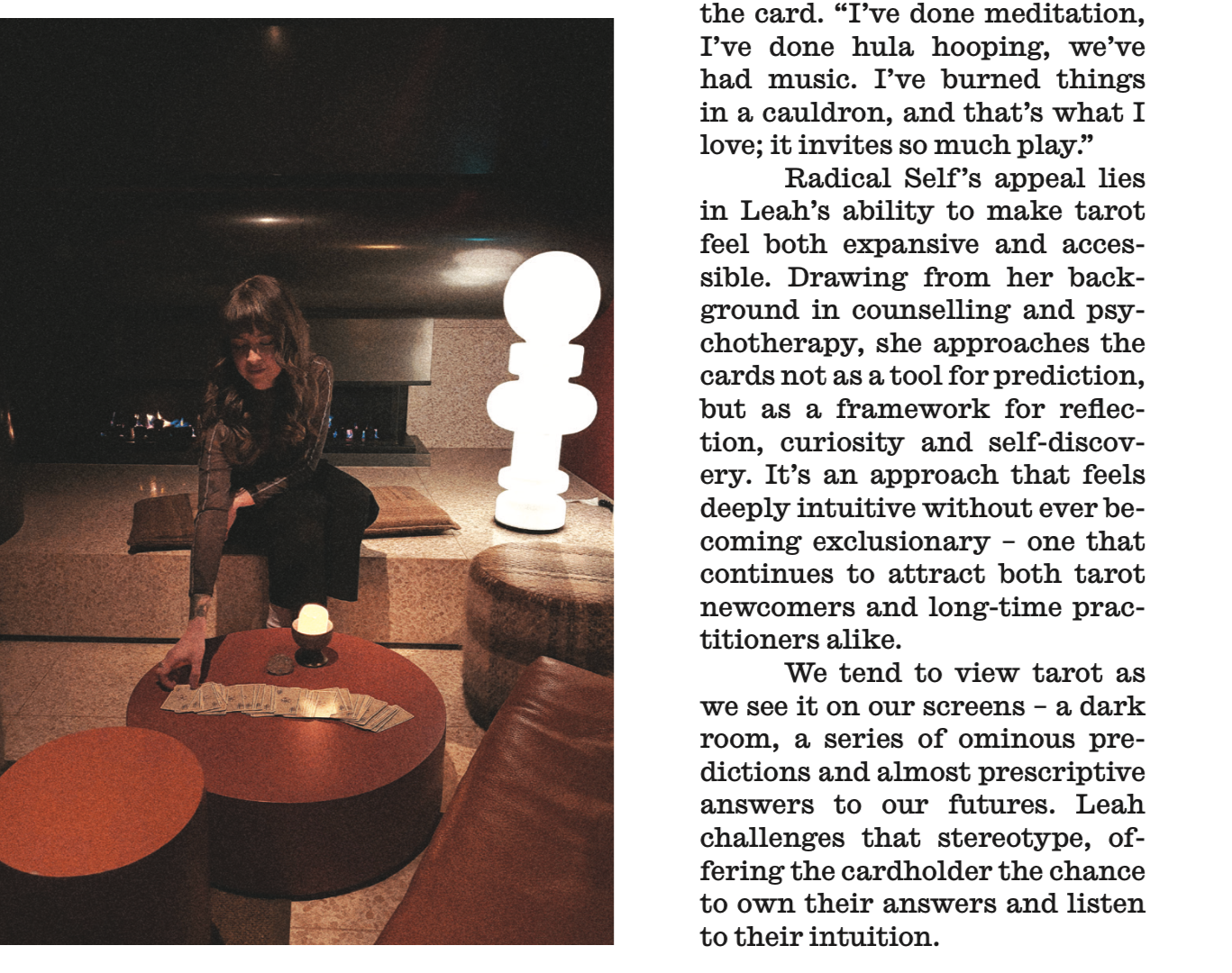 the card. “I’ve done meditation, I’ve done hula hooping, we’ve had music. I’ve burned things in a cauldron, and that’s what I love; it invites so much play.”

Radical Self’s appeal lies in Leah’s ability to make tarot feel both expansive and accessible. Drawing from her background in counselling and psychotherapy, she approaches the cards not as a tool for prediction, but as a framework for reflection, curiosity and self-discovery. It’s an approach that feels deeply intuitive without ever becoming exclusionary – one that continues to attract both tarot newcomers and long-time practitioners alike.

We tend to view tarot as we see it on our screens – a dark room, a series of ominous predictions and almost prescriptive answers to our futures. Leah challenges that stereotype, offering the cardholder the chance to own their answers and listen to their intuition.